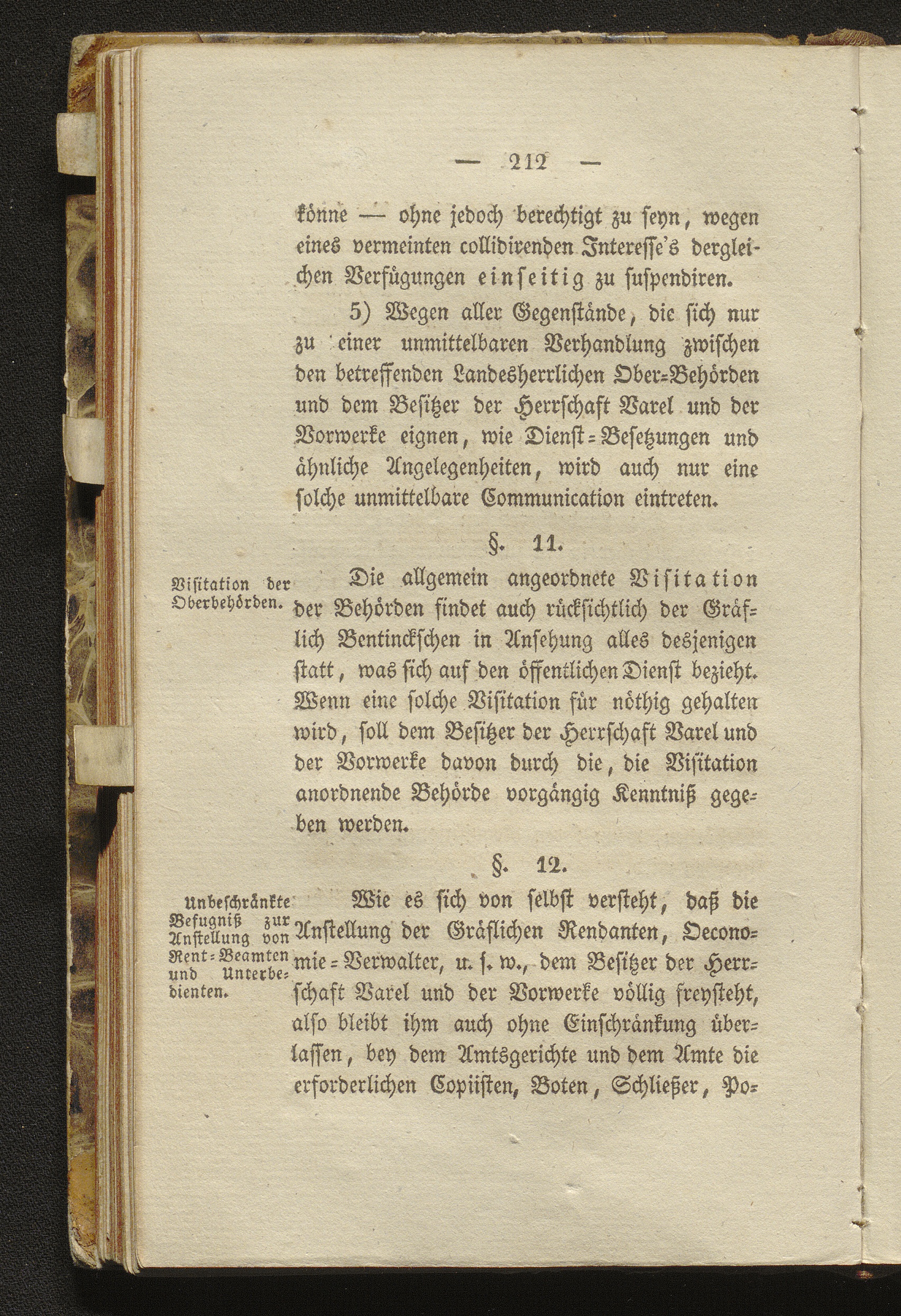 — 212 —

könne — ohne jedoch berechtigt zu seyn, wegen eines vermeinten collidirenden Interesse's dergleichen Verfügungen einseitig zu suspendiren.

5) Wegen aller Gegenstände, die sich nur zu einer unmittelbaren Verhandlung zwischen den betreffenden Landesherrlichen Ober-Behörden und dem Besitzer der Herrschaft Varel und der Vorwerke eignen, wie Dienst-Besetzungen und ähnliche Angelegenheiten, wird auch nur eine solche unmittelbare Communication eintreten.

§. 11.

Visitation der Oberbehörden.

Die allgemein angeordnete Visitation der Behörden findet auch rücksichtlich der Gräflich Bentinckschen in Ansehung alles desjenigen statt, was sich auf den öffentlichen Dienst bezieht. Wenn eine solche Visitation für nöthig gehalten wird, soll dem Besitzer der Herrschaft Varel und der Vorwerke davon durch die, die Visitation anordnende Behörde vorgängig Kenntniß gegeben werden.

§. 12.

Unbeschränkte Befugniß zur Anstellung von Rent-Beamten und Unterbedienten.

Wie es sich von selbst versteht, daß die Anstellung der Gräflichen Rendanten, Oeconomie-Verwalter, u. s. w., dem Besitzer der Herrschaft Varel und der Vorwerke völlig freysteht, also bleibt ihm auch ohne Einschränkung überlassen, bey dem Amtsgerichte und dem Amte die erforderlichen Copiisten, Boten, Schließer, Po-